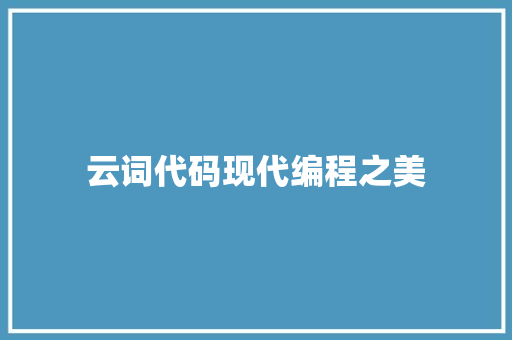 云词代码现代编程之美